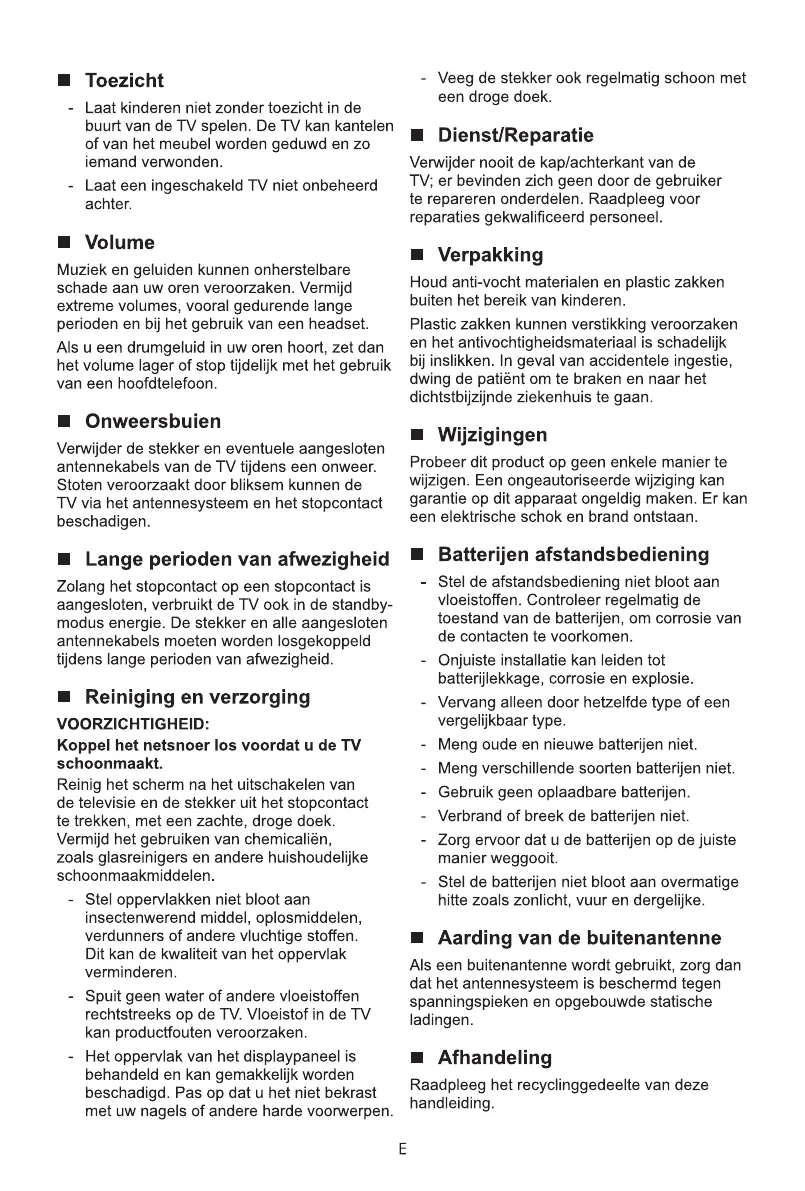 ■ Toezicht

- Laat kinderen niet zonder toezicht in de buurt van de TV spelen. De TV kan kantelen of van het meubel worden geduwd en zo iemand verwonden.
- Laat een ingeschakeld TV niet onbeheerd achter.

■ Volume

Muziek en geluiden kunnen onherstelbare schade aan uw oren veroorzaken. Vermijd extreme volumes, vooral gedurende lange perioden en bij het gebruik van een headset.

Als u een drumgeluid in uw oren hoort, zet dan het volume lager of stop tijdelijk met het gebruik van een hoofdtelefoon.

■ Onweersbuien

Verwijder de stekker en eventuele aangesloten antennekabels van de TV tijdens een onweer. Stoten veroorzaakt door bliksem kunnen de TV via het antennesysteem en het stopcontact beschadigen.

■ Lange perioden van afwezigheid

Zolang het stopcontact op een stopcontact is aangesloten, verbruikt de TV ook in de standby-modus energie. De stekker en alle aangesloten antennekabels moeten worden losgekoppeld tijdens lange perioden van afwezigheid.

■ Reiniging en verzorging

VOORZICHTIGHEID:

Koppel het netsnoer los voordat u de TV schoonmaakt.

Reinig het scherm na het uitschakelen van de televisie en de stekker uit het stopcontact te trekken, met een zachte, droge doek. Vermijd het gebruiken van chemicaliën, zoals glasreinigers en andere huishoudelijke schoonmaakmiddelen.

- Stel oppervlakken niet bloot aan insectenwerend middel, oplosmiddelen, verdunners of andere vluchtige stoffen. Dit kan de kwaliteit van het oppervlak verminderen.
- Spuit geen water of andere vloeistoffen rechtstreeks op de TV. Vloeistof in de TV kan productfouten veroorzaken.
- Het oppervlak van het displaypaneel is behandeld en kan gemakkelijk worden beschadigd. Pas op dat u het niet bekrast met uw nagels of andere harde voorwerpen.
- Veeg de stekker ook regelmatig schoon met een droge doek.

■ Dienst/Reparatie

Verwijder nooit de kap/achterkant van de TV; er bevinden zich geen door de gebruiker te repareren onderdelen. Raadpleeg voor reparaties gekwalificeerd personeel.

■ Verpakking

Houd anti-vocht materialen en plastic zakken buiten het bereik van kinderen.

Plastic zakken kunnen verstikking veroorzaken en het antivochtigheidsmateriaal is schadelijk bij inslikken. In geval van accidentele ingestie, dwing de patiënt om te braken en naar het dichtstbijzijnde ziekenhuis te gaan.

■ Wijzigingen

Probeer dit product op geen enkele manier te wijzigen. Een ongeautoriseerde wijziging kan garantie op dit apparaat ongeldig maken. Er kan een elektrische schok en brand ontstaan.

■ Batterijen afstandsbediening

- Stel de afstandsbediening niet bloot aan vloeistoffen. Controleer regelmatig de toestand van de batterijen, om corrosie van de contacten te voorkomen.
- Onjuiste installatie kan leiden tot batterijlekkage, corrosie en explosie.
- Vervang alleen door hetzelfde type of een vergelijkbaar type.
- Meng oude en nieuwe batterijen niet.
- Meng verschillende soorten batterijen niet.
- Gebruik geen oplaadbare batterijen.
- Verbrand of breek de batterijen niet.
- Zorg ervoor dat u de batterijen op de juiste manier weggooit.
- Stel de batterijen niet bloot aan overmatige hitte zoals zonlicht, vuur en dergelijke.

■ Aarding van de buitenantenne

Als een buitenantenne wordt gebruikt, zorg dan dat het antennesysteem is beschermd tegen spanningspieken en opgebouwde statische ladingen.

■ Afhandeling

Raadpleeg het recyclinggedeelte van deze handleiding.

E